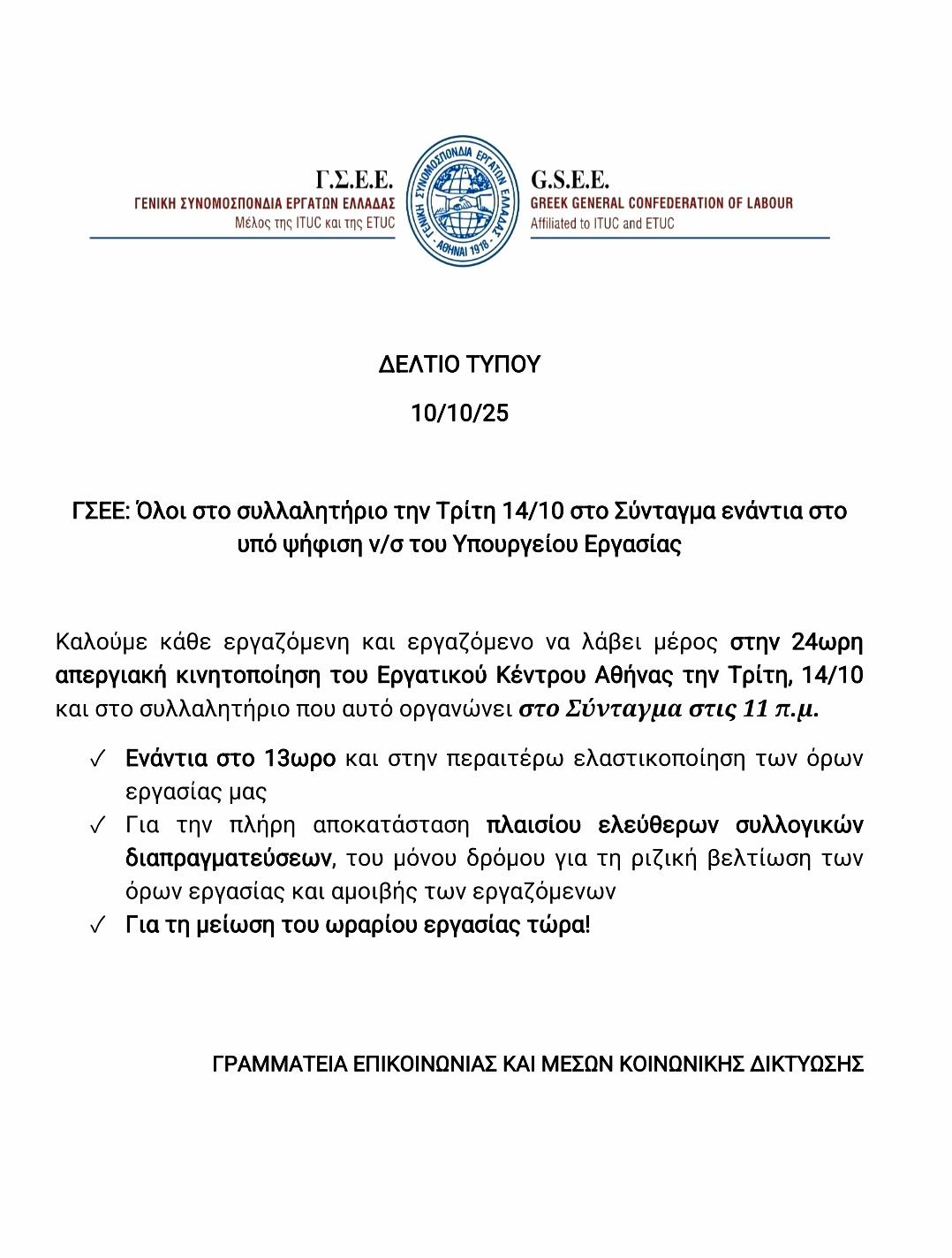 Γ.Σ.Ε.Ε.
ΓΕΝΙΚΗ ΣΥΝΟΜΟΣΠΟΝΔΙΑ ΕΡΓΑΤΩΝ ΕΛΛΑΔΑΣ
Μέλος της ITUC και της ETUC

ΓΕΝΙΚΗ ΣΥΝΟΜΟΣΠΟΝΔΙΑ ΕΡΓΑΤΩΝ ΕΛΛΑΔΑΣ
ΑΘΗΝΑΙ 1918

G.S.E.E.
GREEK GENERAL CONFEDERATION OF LABOUR
Affiliated to ITUC and ETUC

ΔΕΛΤΙΟ ΤΥΠΟΥ

10/10/25

ΓΣΕΕ: Όλοι στο συλλαλητήριο την Τρίτη 14/10 στο Σύνταγμα ενάντια στο υπό ψήφιση ν/σ του Υπουργείου Εργασίας

Καλούμε κάθε εργαζόμενη και εργαζόμενο να λάβει μέρος στην 24ωρη απεργιακή κινητοποίηση του Εργατικού Κέντρου Αθήνας την Τρίτη, 14/10 και στο συλλαλητήριο που αυτό οργανώνει στο Σύνταγμα στις 11 π.μ.

✓ Ενάντια στο 13ωρο και στην περαιτέρω ελαστικοποίηση των όρων εργασίας μας
✓ Για την πλήρη αποκατάσταση πλαισίου ελεύθερων συλλογικών διαπραγματεύσεων, του μόνου δρόμου για τη ριζική βελτίωση των όρων εργασίας και αμοιβής των εργαζόμενων
✓ Για τη μείωση του ωραρίου εργασίας τώρα!

ΓΡΑΜΜΑΤΕΙΑ ΕΠΙΚΟΙΝΩΝΙΑΣ ΚΑΙ ΜΕΣΩΝ ΚΟΙΝΩΝΙΚΗΣ ΔΙΚΤΥΩΣΗΣ